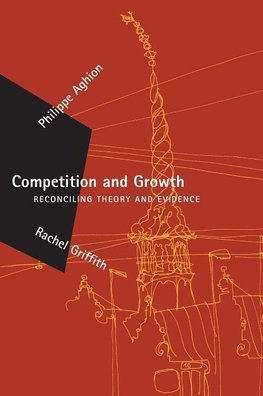 Philippe Aghion

Competition and Growth
RECONCILING THEORY AND EVIDENCE

Rachel Griffith